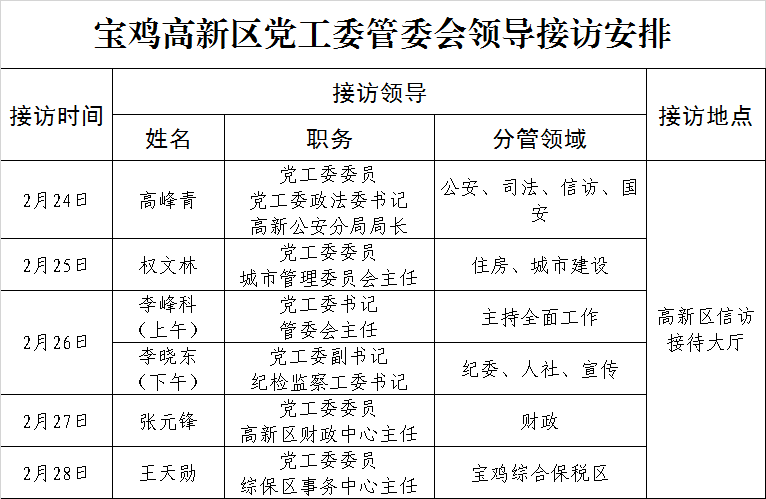 宝鸡高新区党工委管委会领导接访安排

| 接访时间 | 接访领导 | | | 接访地点 |
|---|---|---|---|---|
| | 姓名 | 职务 | 分管领域 | |
| 2月24日 | 高峰青 | 党工委委员 党工委政法委书记 高新公安分局局长 | 公安、司法、信访、国安 | 高新区信访接待大厅 |
| 2月25日 | 权文林 | 党工委委员 城市管理委员会主任 | 住房、城市建设 | |
| 2月26日 | 李峰科（上午） | 党工委书记 管委会主任 | 主持全面工作 | |
| | 李晓东（下午） | 党工委副书记 纪检监察工委书记 | 纪委、人社、宣传 | |
| 2月27日 | 张元锋 | 党工委委员 高新区财政中心主任 | 财政 | |
| 2月28日 | 王天勋 | 党工委委员 综保区事务中心主任 | 宝鸡综合保税区 | |